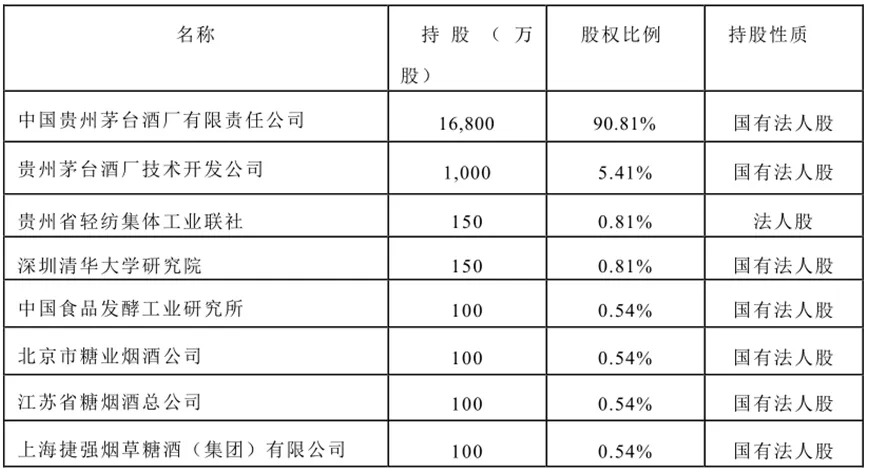 | 名称 | 持股（万股） | 股权比例 | 持股性质 |
|---|---|---|---|
| 中国贵州茅台酒厂有限责任公司 | 16,800 | 90.81% | 国有法人股 |
| 贵州茅台酒厂技术开发公司 | 1,000 | 5.41% | 国有法人股 |
| 贵州省轻纺集体工业联社 | 150 | 0.81% | 法人股 |
| 深圳清华大学研究院 | 150 | 0.81% | 国有法人股 |
| 中国食品发酵工业研究所 | 100 | 0.54% | 国有法人股 |
| 北京市糖业烟酒公司 | 100 | 0.54% | 国有法人股 |
| 江苏省糖烟酒总公司 | 100 | 0.54% | 国有法人股 |
| 上海捷强烟草糖酒（集团）有限公司 | 100 | 0.54% | 国有法人股 |